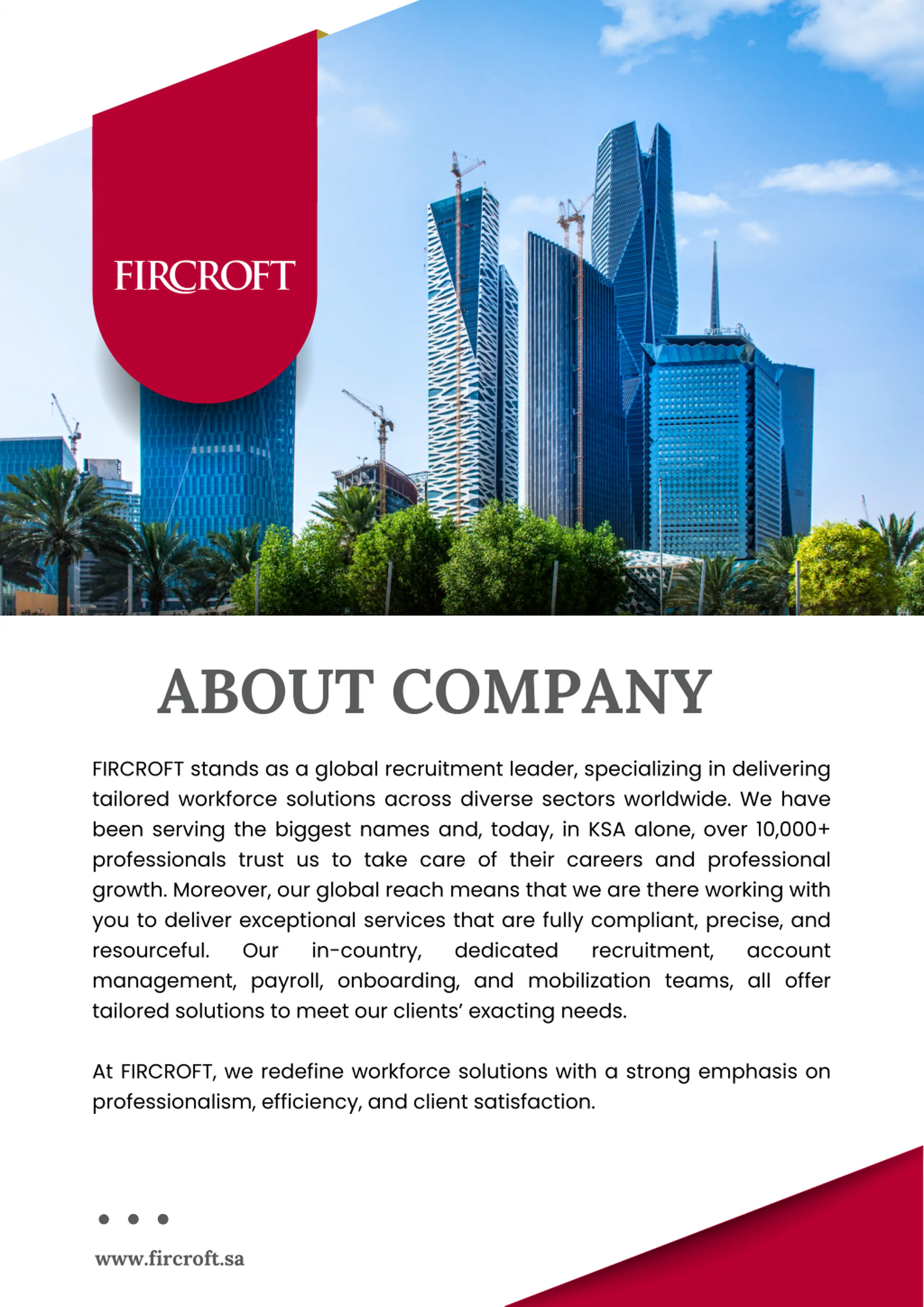 FIRCROFT

ABOUT COMPANY

FIRCROFT stands as a global recruitment leader, specializing in delivering tailored workforce solutions across diverse sectors worldwide. We have been serving the biggest names and, today, in KSA alone, over 10,000+ professionals trust us to take care of their careers and professional growth. Moreover, our global reach means that we are there working with you to deliver exceptional services that are fully compliant, precise, and resourceful. Our in-country, dedicated recruitment, account management, payroll, onboarding, and mobilization teams, all offer tailored solutions to meet our clients' exacting needs.

At FIRCROFT, we redefine workforce solutions with a strong emphasis on professionalism, efficiency, and client satisfaction.

www.fircroft.sa